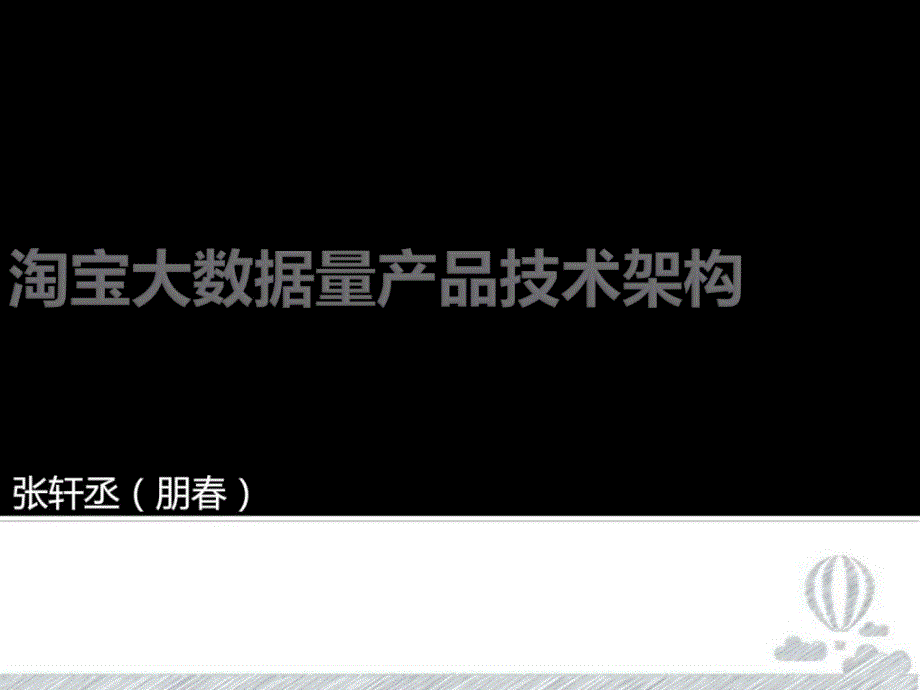 淘宝大数据量产品技术架构

张轩丞（朋春）